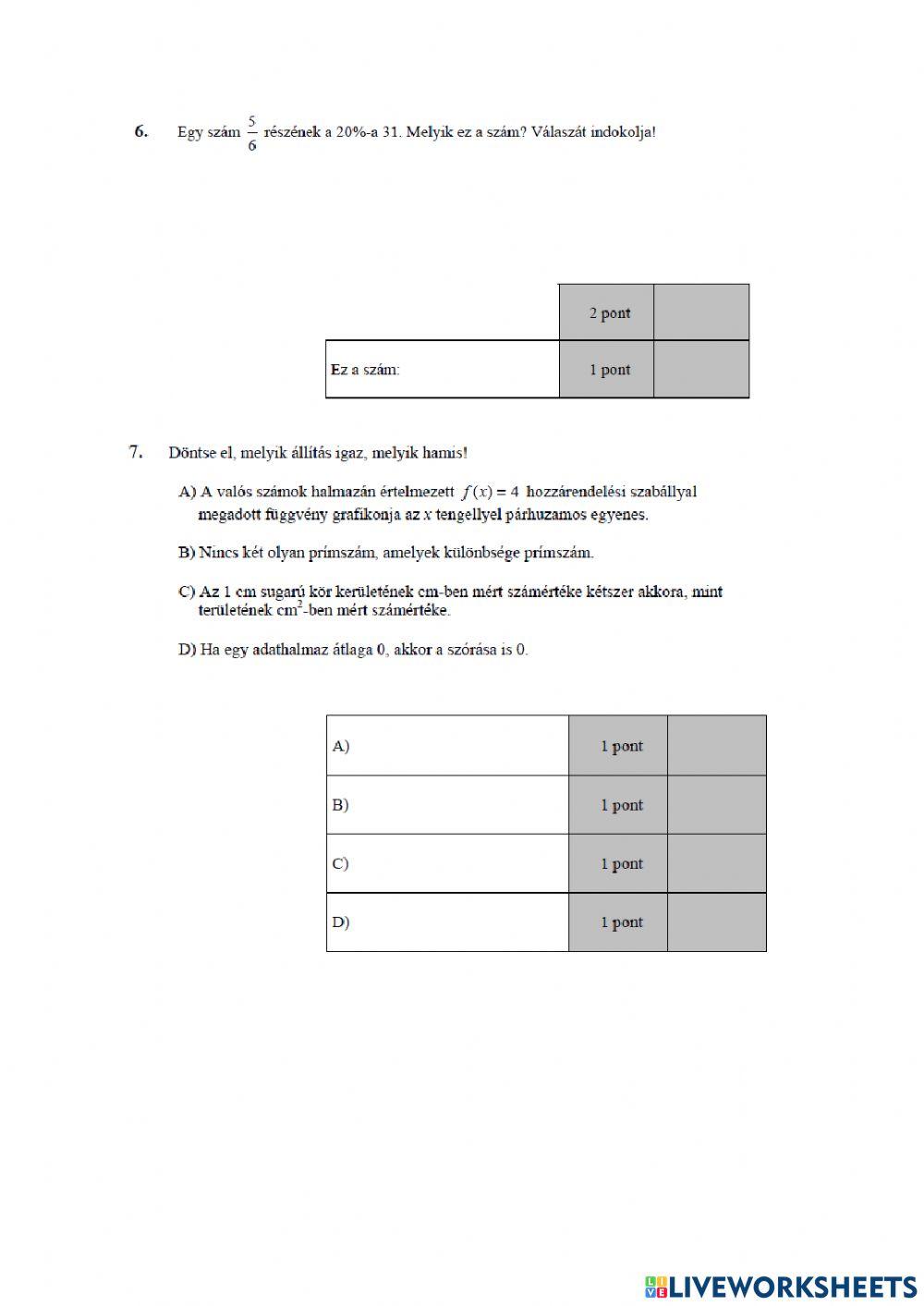 6. Egy szám $\frac{5}{6}$ részének a 20%-a 31. Melyik ez a szám? Válaszát indokolja!

| | 2 pont | |
|---|---|---|
| Ez a szám: | 1 pont | |

7. Döntse el, melyik állítás igaz, melyik hamis!

A) A valós számok halmazán értelmezett $f(x) = 4$ hozzárendelési szabállyal megadott függvény grafikonja az $x$ tengellyel párhuzamos egyenes.

B) Nincs két olyan prímszám, amelyek különbsége prímszám.

C) Az 1 cm sugarú kör kerületének cm-ben mért számértéke kétszer akkora, mint területének $cm^2$-ben mért számértéke.

D) Ha egy adathalmaz átlaga 0, akkor a szórása is 0.

| A) | 1 pont | |
|---|---|---|
| B) | 1 pont | |
| C) | 1 pont | |
| D) | 1 pont | |

LIVEWORKSHEETS